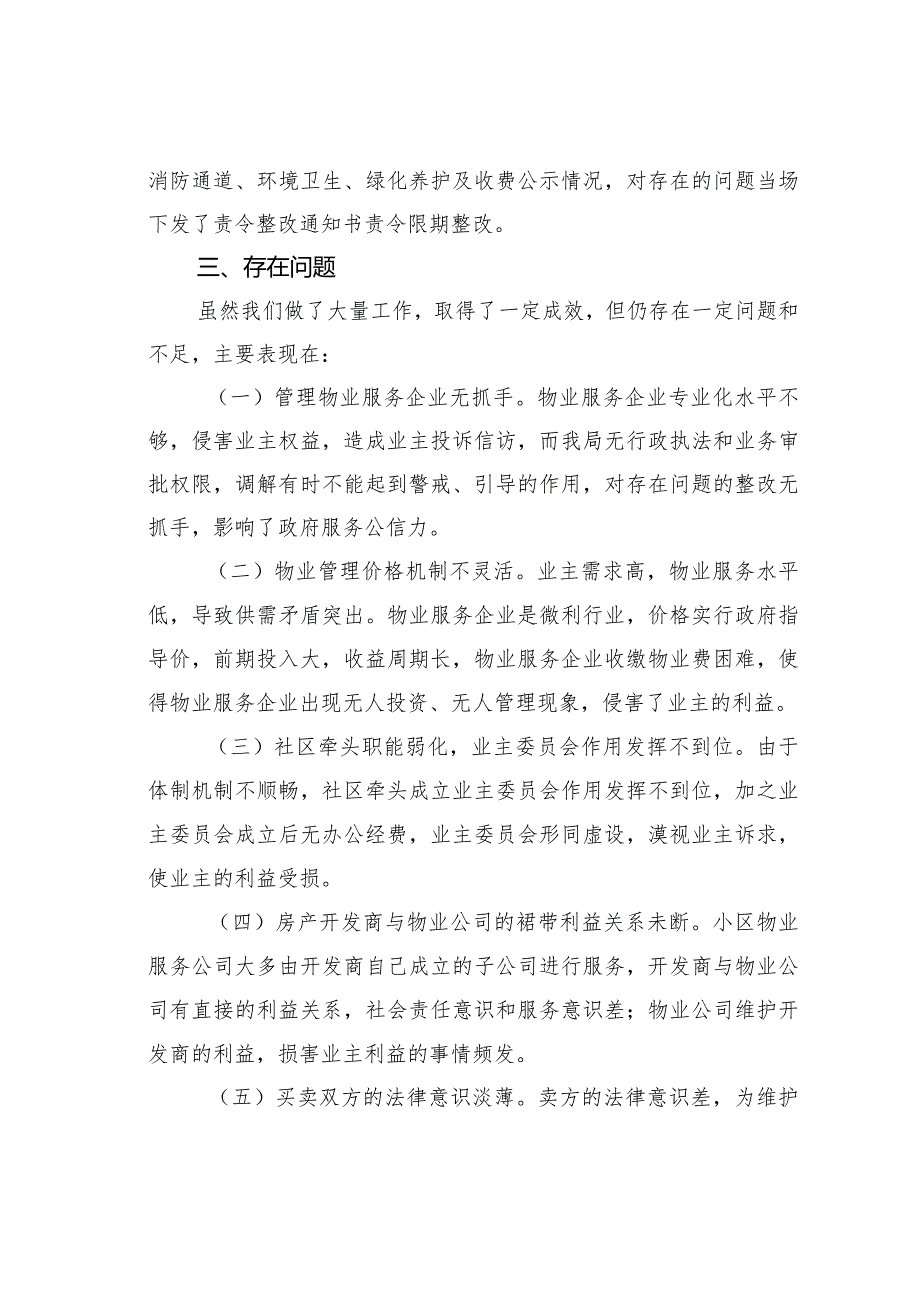 消防通道、环境卫生、绿化养护及收费公示情况，对存在的问题当场下发了责令整改通知书责令限期整改。

三、存在问题

虽然我们做了大量工作，取得了一定成效，但仍存在一定问题和不足，主要表现在：

（一）管理物业服务企业无抓手。物业服务企业专业化水平不够，侵害业主权益，造成业主投诉信访，而我局无行政执法和业务审批权限，调解有时不能起到警戒、引导的作用，对存在问题的整改无抓手，影响了政府服务公信力。

（二）物业管理价格机制不灵活。业主需求高，物业服务水平低，导致供需矛盾突出。物业服务企业是微利行业，价格实行政府指导价，前期投入大，收益周期长，物业服务企业收缴物业费困难，使得物业服务企业出现无人投资、无人管理现象，侵害了业主的利益。

（三）社区牵头职能弱化，业主委员会作用发挥不到位。由于体制机制不顺畅，社区牵头成立业主委员会作用发挥不到位，加之业主委员会成立后无办公经费，业主委员会形同虚设，漠视业主诉求，使业主的利益受损。

（四）房产开发商与物业公司的裙带利益关系未断。小区物业服务公司大多由开发商自己成立的子公司进行服务，开发商与物业公司有直接的利益关系，社会责任意识和服务意识差；物业公司维护开发商的利益，损害业主利益的事情频发。

（五）买卖双方的法律意识淡薄。卖方的法律意识差，为维护